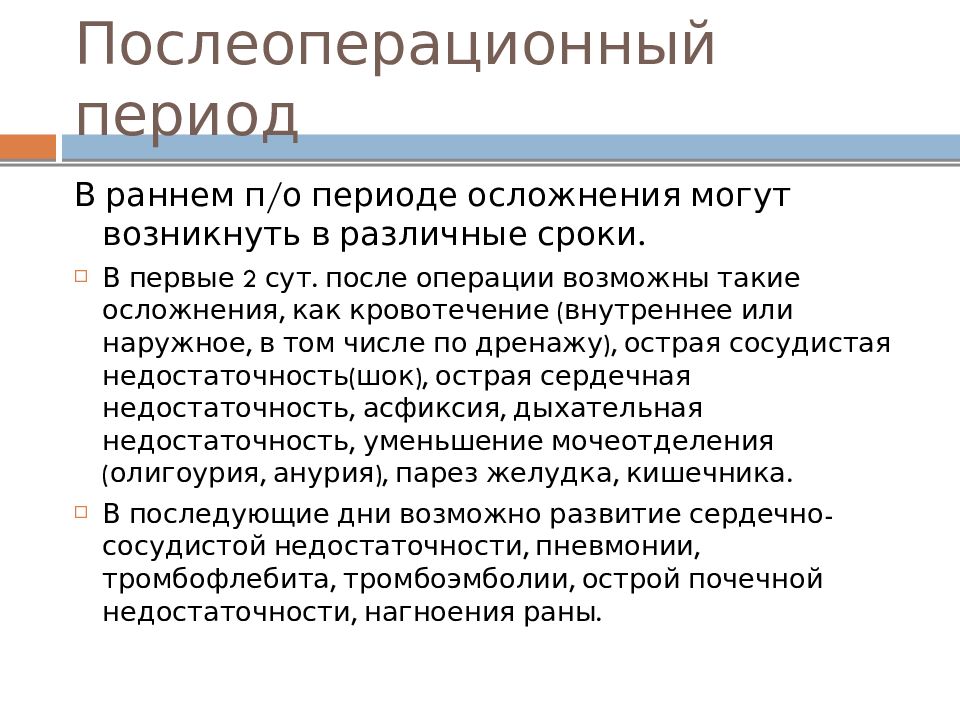 Послеоперационный период

В раннем п/о периоде осложнения могут возникнуть в различные сроки.

В первые 2 сут. после операции возможны такие осложнения, как кровотечение (внутреннее или наружное, в том числе по дренажу), острая сосудистая недостаточность(шок), острая сердечная недостаточность, асфиксия, дыхательная недостаточность, уменьшение мочеотделения (олигоурия, анурия), парез желудка, кишечника.

В последующие дни возможно развитие сердечно-сосудистой недостаточности, пневмонии, тромбофлебита, тромбоэмболии, острой почечной недостаточности, нагноения раны.